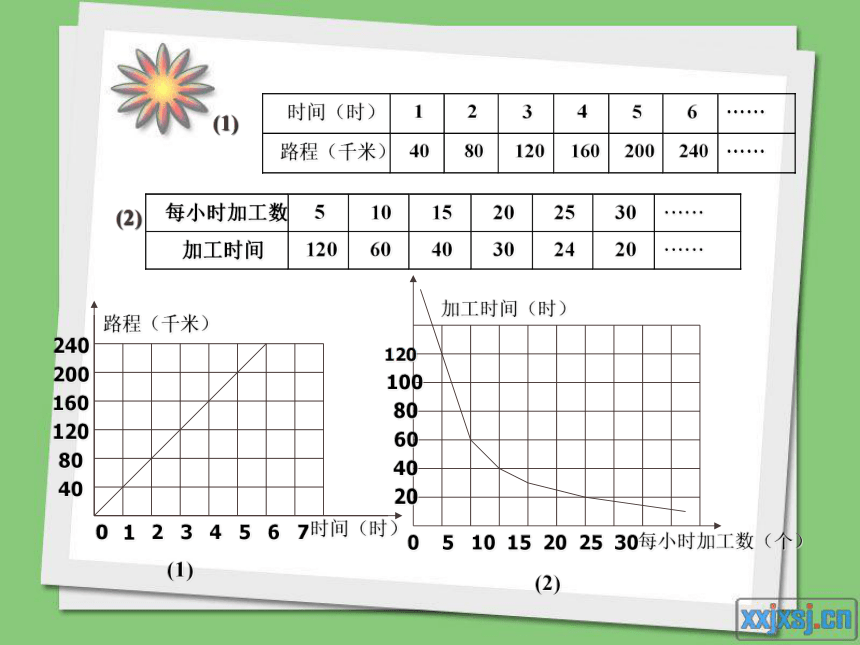 (1)

| 时间（时） | 1 | 2 | 3 | 4 | 5 | 6 | …… |
|---|---|---|---|---|---|---|---|
| 路程（千米） | 40 | 80 | 120 | 160 | 200 | 240 | …… |

(2)

| 每小时加工数 | 5 | 10 | 15 | 20 | 25 | 30 | …… |
|---|---|---|---|---|---|---|---|
| 加工时间 | 120 | 60 | 40 | 30 | 24 | 20 | …… |

路程（千米）
240
200
160
120
80
40
0 1 2 3 4 5 6 7 时间（时）
(1)

加工时间（时）
120
100
80
60
40
20
0 5 10 15 20 25 30 每小时加工数（个）
(2)

xxjxsj.cn